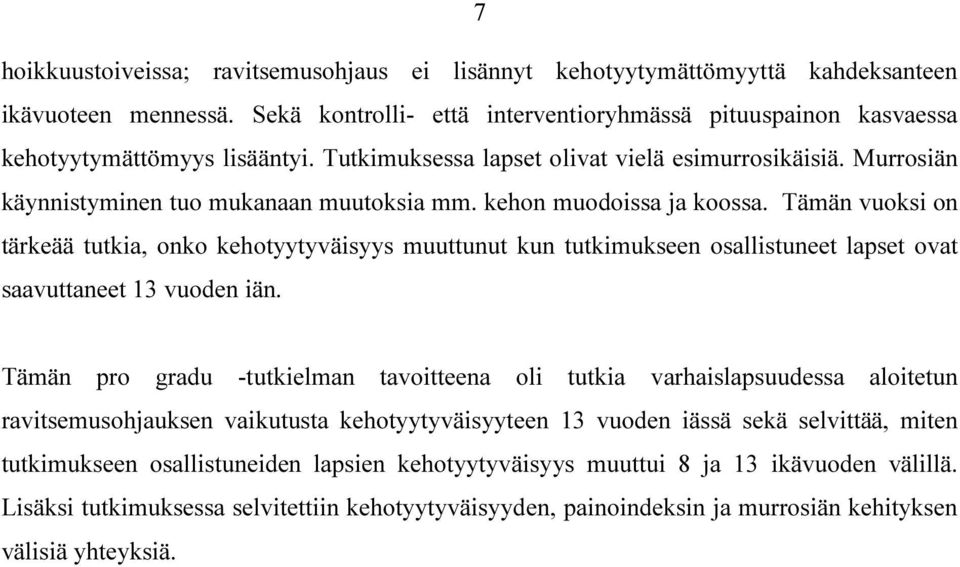 7

hoikkuustoiveissa; ravitsemusohjaus ei lisännyt kehotyytymättömyyttä kahdeksanteen ikävuoteen mennessä. Sekä kontrolli- että interventioryhmässä pituuspainon kasvaessa kehotyytymättömyys lisääntyi. Tutkimuksessa lapset olivat vielä esimurrosikäisiä. Murrosiän käynnistyminen tuo mukanaan muutoksia mm. kehon muodoissa ja koossa. Tämän vuoksi on tärkeää tutkia, onko kehotyytyväisyys muuttunut kun tutkimukseen osallistuneet lapset ovat saavuttaneet 13 vuoden iän.

Tämän pro gradu -tutkielman tavoitteena oli tutkia varhaislapsuudessa aloitetun ravitsemusohjauksen vaikutusta kehotyytyväisyyteen 13 vuoden iässä sekä selvittää, miten tutkimukseen osallistuneiden lapsien kehotyytyväisyys muuttui 8 ja 13 ikävuoden välillä. Lisäksi tutkimuksessa selvitettiin kehotyytyväisyyden, painoindeksin ja murrosiän kehityksen välisiä yhteyksiä.